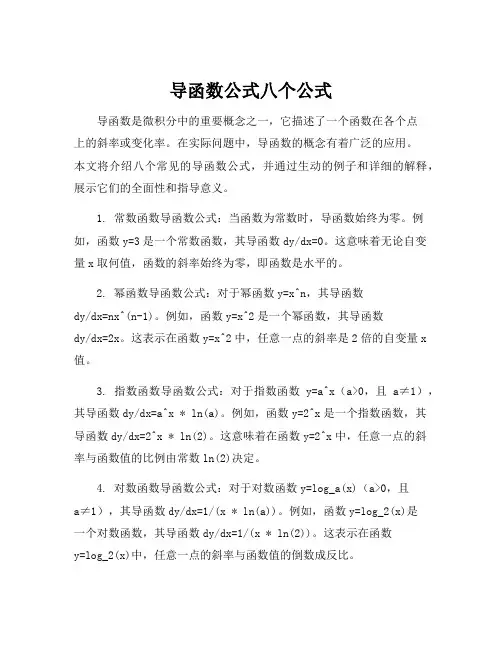 导函数公式八个公式

导函数是微积分中的重要概念之一，它描述了一个函数在各个点上的斜率或变化率。在实际问题中，导函数的概念有着广泛的应用。本文将介绍八个常见的导函数公式，并通过生动的例子和详细的解释，展示它们的全面性和指导意义。

1. 常数函数导函数公式：当函数为常数时，导函数始终为零。例如，函数 y=3 是一个常数函数，其导函数 dy/dx=0。这意味着无论自变量 x 取何值，函数的斜率始终为零，即函数是水平的。

2. 幂函数导函数公式：对于幂函数 y=x^n，其导函数 dy/dx=nx^(n-1)。例如，函数 y=x^2 是一个幂函数，其导函数 dy/dx=2x。这表示在函数 y=x^2 中，任意一点的斜率是 2 倍的自变量 x 值。

3. 指数函数导函数公式：对于指数函数 y=a^x（a>0，且 a≠1），其导函数 dy/dx=a^x * ln(a)。例如，函数 y=2^x 是一个指数函数，其导函数 dy/dx=2^x * ln(2)。这意味着在函数 y=2^x 中，任意一点的斜率与函数值的比例由常数 ln(2)决定。

4. 对数函数导函数公式：对于对数函数 y=log_a(x)（a>0，且 a≠1），其导函数 dy/dx=1/(x * ln(a))。例如，函数 y=log_2(x)是一个对数函数，其导函数 dy/dx=1/(x * ln(2))。这表示在函数 y=log_2(x)中，任意一点的斜率与函数值的倒数成反比。